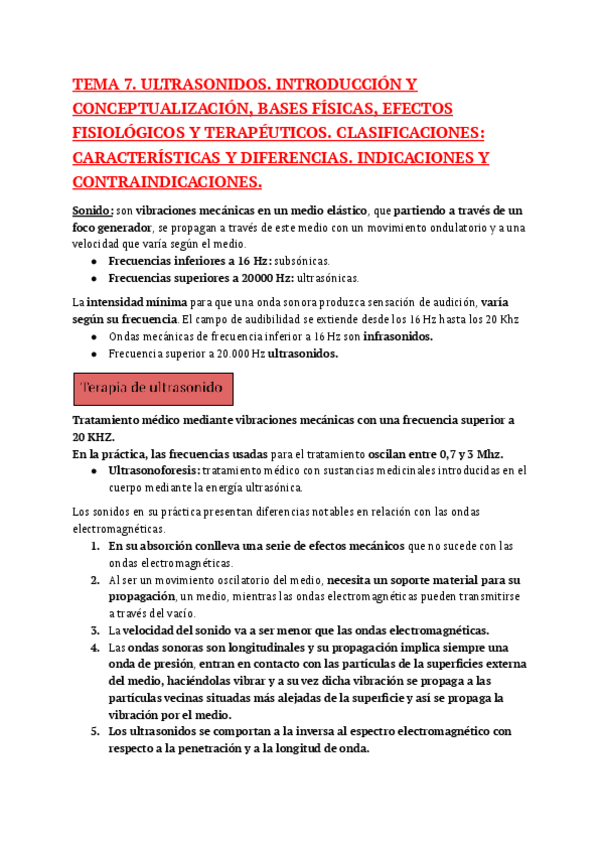 TEMA 7. ULTRASONIDOS. INTRODUCCIÓN Y CONCEPTUALIZACIÓN, BASES FÍSICAS, EFECTOS FISIOLÓGICOS Y TERAPÉUTICOS. CLASIFICACIONES: CARACTERÍSTICAS Y DIFERENCIAS. INDICACIONES Y CONTRAINDICACIONES.

Sonido: son vibraciones mecánicas en un medio elástico, que partiendo a través de un foco generador, se propagan a través de este medio con un movimiento ondulatorio y a una velocidad que varía según el medio.

- Frecuencias inferiores a 16 Hz: subsónicas.
- Frecuencias superiores a 20000 Hz: ultrasónicas.

La intensidad mínima para que una onda sonora produzca sensación de audición, varía según su frecuencia. El campo de audibilidad se extiende desde los 16 Hz hasta los 20 Khz

- Ondas mecánicas de frecuencia inferior a 16 Hz son infrasonidos.
- Frecuencia superior a 20.000 Hz ultrasonidos.

Terapia de ultrasonido

Tratamiento médico mediante vibraciones mecánicas con una frecuencia superior a 20 KHZ.
En la práctica, las frecuencias usadas para el tratamiento oscilan entre 0,7 y 3 Mhz.

- Ultrasonoforesis: tratamiento médico con sustancias medicinales introducidas en el cuerpo mediante la energía ultrasónica.

Los sonidos en su práctica presentan diferencias notables en relación con las ondas electromagnéticas.

1. En su absorción conlleva una serie de efectos mecánicos que no sucede con las ondas electromagnéticas.
2. Al ser un movimiento oscilatorio del medio, necesita un soporte material para su propagación, un medio, mientras las ondas electromagnéticas pueden transmitirse a través del vacío.
3. La velocidad del sonido va a ser menor que las ondas electromagnéticas.
4. Las ondas sonoras son longitudinales y su propagación implica siempre una onda de presión, entran en contacto con las partículas de la superficies externa del medio, haciéndolas vibrar y a su vez dicha vibración se propaga a las partículas vecinas situadas más alejadas de la superficie y así se propaga la vibración por el medio.
5. Los ultrasonidos se comportan a la inversa al espectro electromagnético con respecto a la penetración y a la longitud de onda.